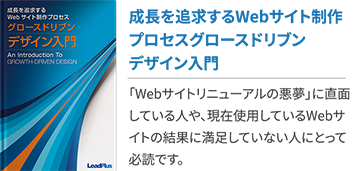 成長を追求する
Web サイト制作プロセス
グロースドリブン
デザイン入門
An Introduction To
GROWTH-DRIVEN DESIGN
LeadPlus

成長を追求するWebサイト制作プロセスグロースドリブンデザイン入門

「Webサイトリニューアルの悪夢」に直面している人や、現在使用しているWebサイトの結果に満足していない人にとって必読です。